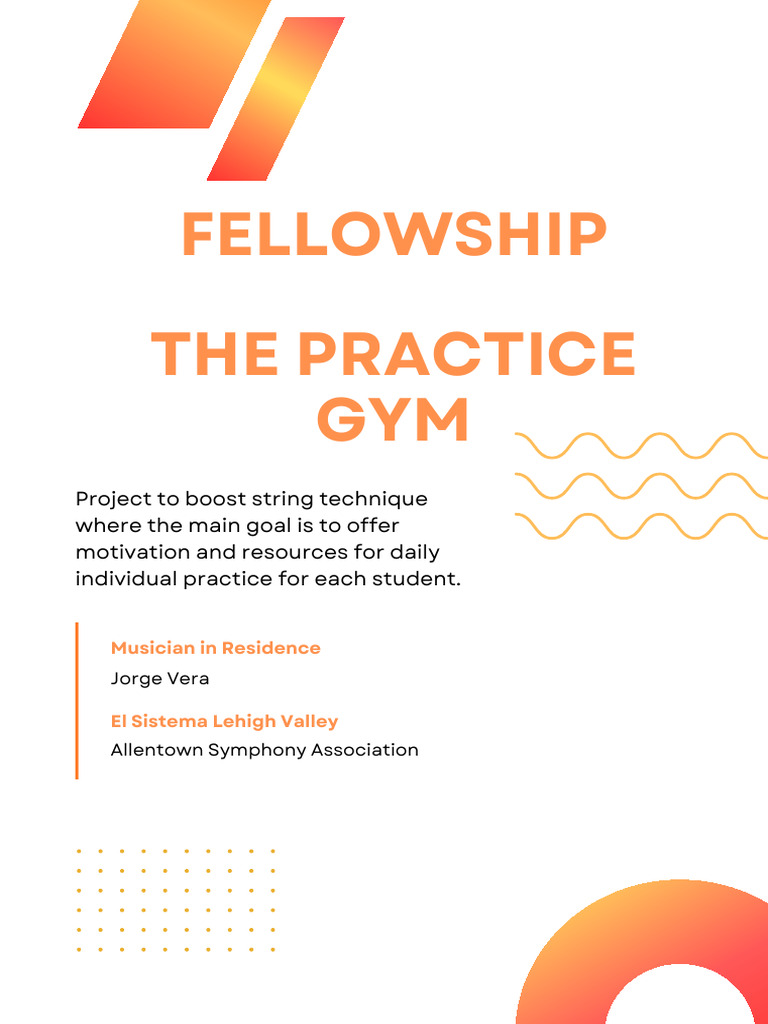 FELLOWSHIP

THE PRACTICE GYM

Project to boost string technique where the main goal is to offer motivation and resources for daily individual practice for each student.

Musician in Residence
Jorge Vera

El Sistema Lehigh Valley
Allentown Symphony Association